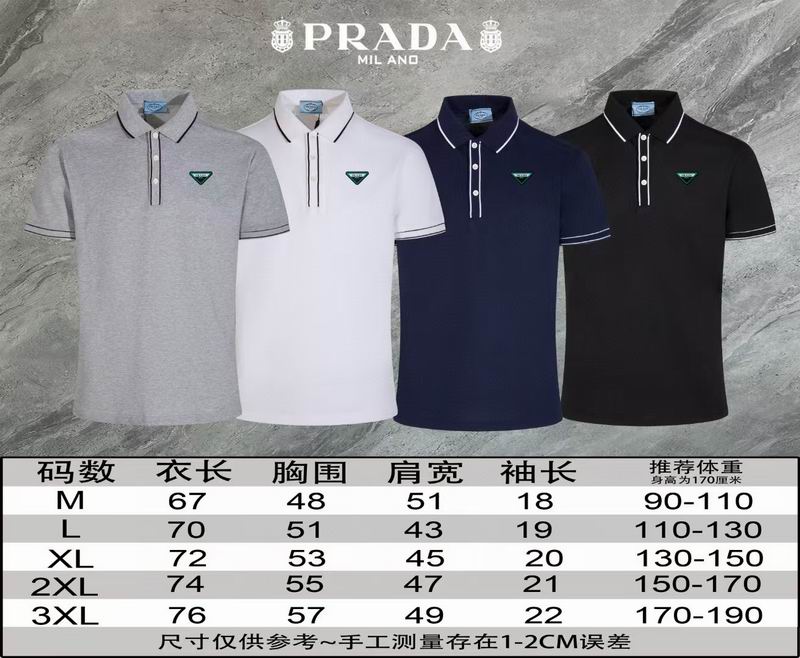 PRADA
MILANO

| 码数 | 衣长 | 胸围 | 肩宽 | 袖长 | 推荐体重 身高为170厘米 |
|---|---|---|---|---|---|
| M | 67 | 48 | 51 | 18 | 90-110 |
| L | 70 | 51 | 43 | 19 | 110-130 |
| XL | 72 | 53 | 45 | 20 | 130-150 |
| 2XL | 74 | 55 | 47 | 21 | 150-170 |
| 3XL | 76 | 57 | 49 | 22 | 170-190 |

尺寸仅供参考~手工测量存在1-2CM误差